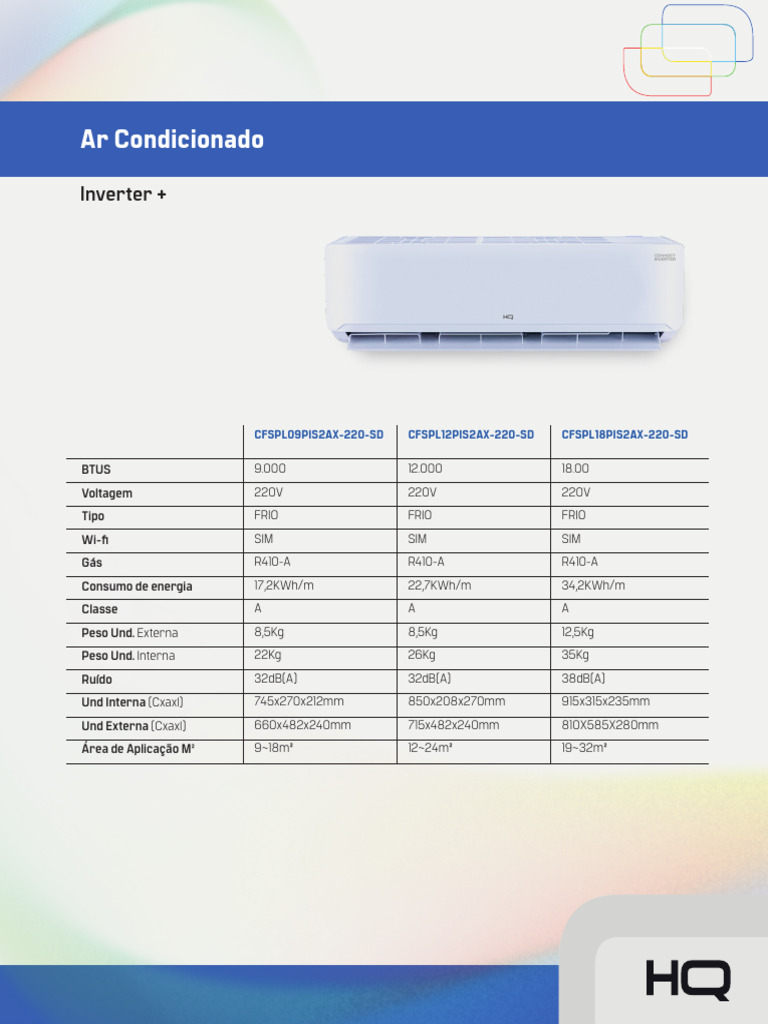 Ar Condicionado

Inverter +

HQ

| | CFSPL09PIS2AX-220-SD | CFSPL12PIS2AX-220-SD | CFSPL18PIS2AX-220-SD |
|---|---|---|---|
| BTUS | 9.000 | 12.000 | 18.00 |
| Voltagem | 220V | 220V | 220V |
| Tipo | FRIO | FRIO | FRIO |
| Wi-fi | SIM | SIM | SIM |
| Gás | R410-A | R410-A | R410-A |
| Consumo de energia | 17,2KWh/m | 22,7KWh/m | 34,2KWh/m |
| Classe | A | A | A |
| Peso Und. Externa | 8,5Kg | 8,5Kg | 12,5Kg |
| Peso Und. Interna | 22Kg | 26Kg | 35Kg |
| Ruído | 32dB(A) | 32dB(A) | 38dB(A) |
| Und Interna (Cxaxl) | 745x270x212mm | 850x208x270mm | 915x315x235mm |
| Und Externa (Cxaxl) | 660x482x240mm | 715x482x240mm | 810X585X280mm |
| Área de Aplicação M² | 9~18m² | 12~24m² | 19~32m² |

HQ